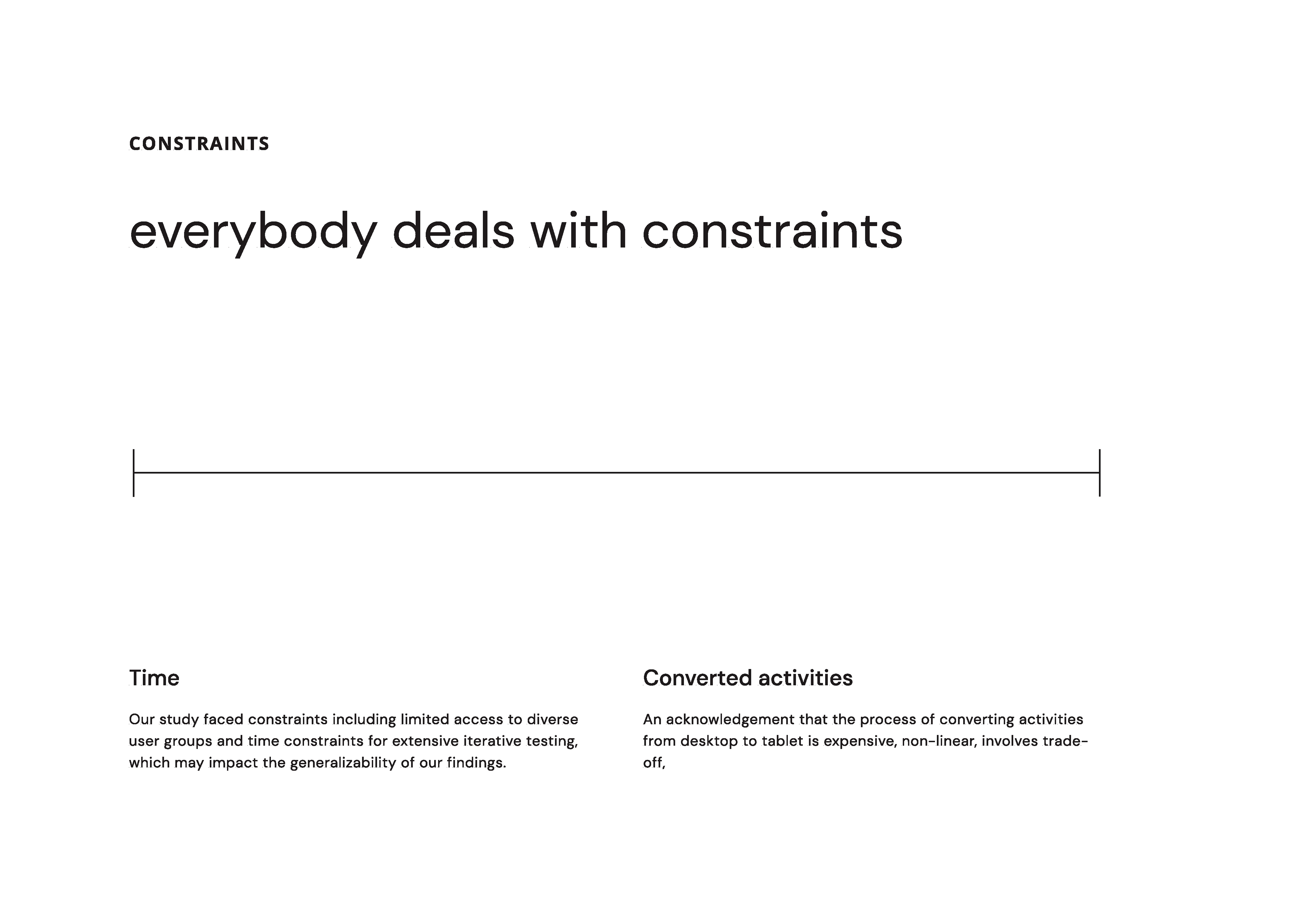 CONSTRAINTS

everybody deals with constraints

Time

Our study faced constraints including limited access to diverse user groups and time constraints for extensive iterative testing, which may impact the generalizability of our findings.

Converted activities

An acknowledgement that the process of converting activities from desktop to tablet is expensive, non-linear, involves trade-off,